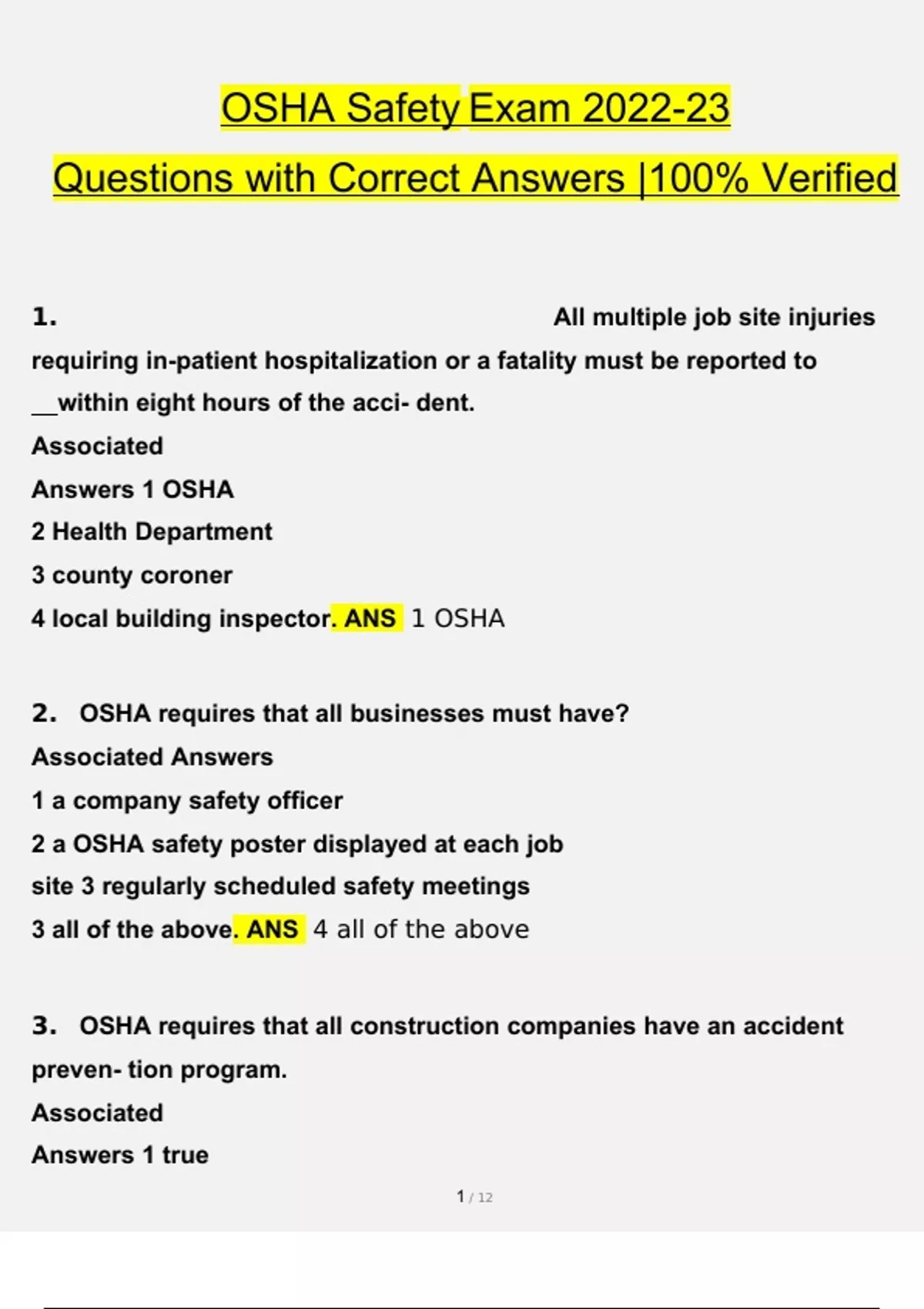 OSHA Safety Exam 2022-23

Questions with Correct Answers |100% Verified

1. All multiple job site injuries requiring in-patient hospitalization or a fatality must be reported to __within eight hours of the acci- dent.
Associated
Answers 1 OSHA
2 Health Department
3 county coroner
4 local building inspector. ANS 1 OSHA

2. OSHA requires that all businesses must have?
Associated Answers
1 a company safety officer
2 a OSHA safety poster displayed at each job site 3 regularly scheduled safety meetings
3 all of the above. ANS 4 all of the above

3. OSHA requires that all construction companies have an accident preven- tion program.
Associated
Answers 1 true

1 / 12